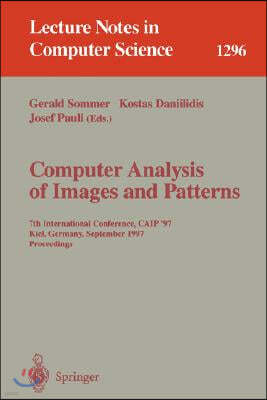 Lecture Notes in Computer Science 1296

Gerald Sommer Kostas Daniilidis
Josef Pauli (Eds.)

Computer Analysis of Images and Patterns

7th International Conference, CAIP '97
Kiel, Germany, September 1997
Proceedings

Springer